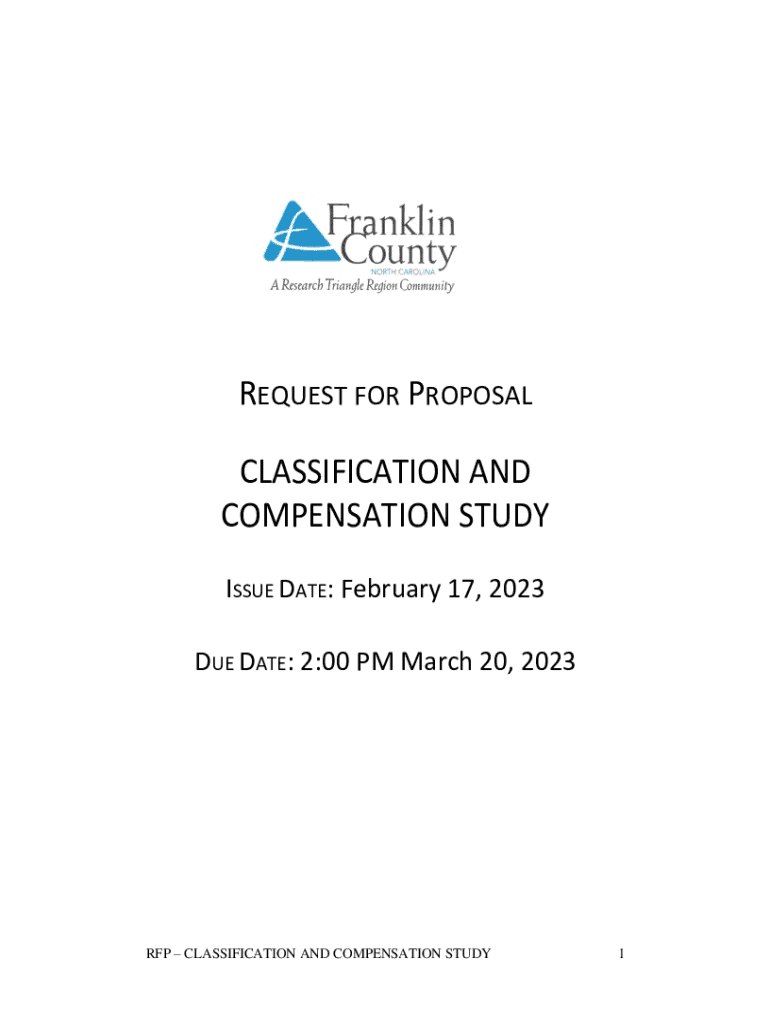 Franklin County
NORTH CAROLINA
A Research Triangle Region Community

REQUEST FOR PROPOSAL

CLASSIFICATION AND COMPENSATION STUDY

ISSUE DATE: February 17, 2023

DUE DATE: 2:00 PM March 20, 2023

RFP – CLASSIFICATION AND COMPENSATION STUDY 1